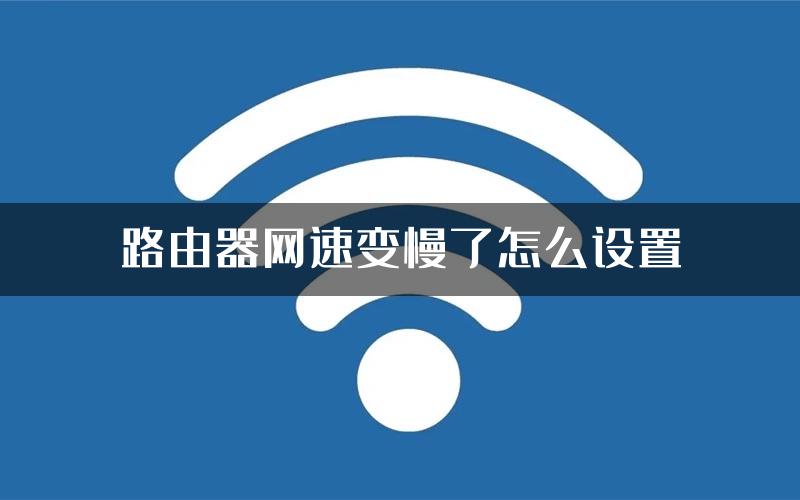 路由器网速变慢了怎么设置